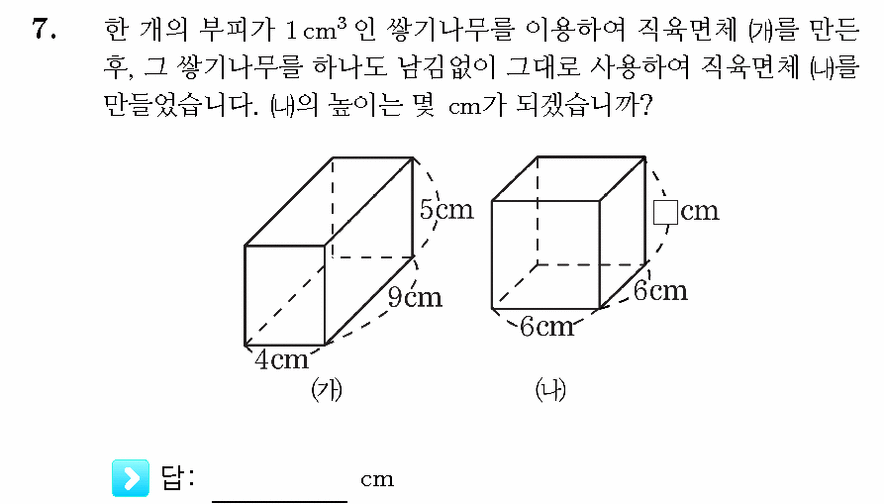 7. 한 개의 부피가 $1\,cm^3$ 인 쌓기나무를 이용하여 직육면체 ㈎를 만든 후, 그 쌓기나무를 하나도 남김없이 그대로 사용하여 직육면체 ㈏를 만들었습니다. ㈏의 높이는 몇 cm가 되겠습니까?

5cm
9cm
4cm
(가)

□cm
6cm
6cm
(나)

답: ________ cm